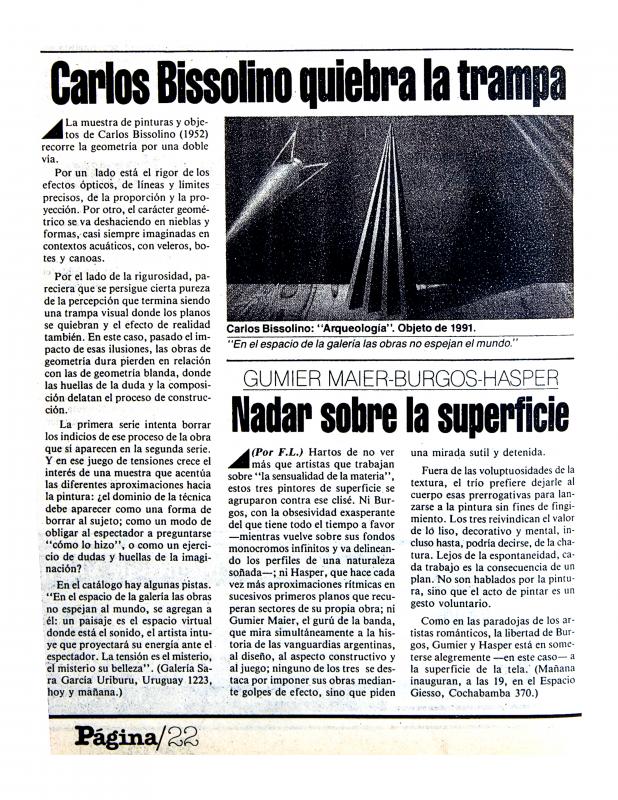 Carlos Bissolino quiebra la trampa

La muestra de pinturas y objetos de Carlos Bissolino (1952) recorre la geometría por una doble vía.

Por un lado está el rigor de los efectos ópticos, de líneas y límites precisos, de la proporción y la proyección. Por otro, el carácter geométrico se va deshaciendo en nieblas y formas, casi siempre imaginadas en contextos acuáticos, con veleros, botes y canoas.

Por el lado de la rigurosidad, pareciera que se persigue cierta pureza de la percepción que termina siendo una trampa visual donde los planos se quiebran y el efecto de realidad también. En este caso, pasado el impacto de esas ilusiones, las obras de geometría dura pierden en relación con las de geometría blanda, donde las huellas de la duda y la composición delatan el proceso de construcción.

La primera serie intenta borrar los indicios de ese proceso de la obra que sí aparecen en la segunda serie. Y en ese juego de tensiones crece el interés de una muestra que acentúa las diferentes aproximaciones hacia la pintura: ¿el dominio de la técnica debe aparecer como una forma de borrar al sujeto; como un modo de obligar al espectador a preguntarse "cómo lo hizo", o como un ejercicio de dudas y huellas de la imaginación?

En el catálogo hay algunas pistas. "En el espacio de la galería las obras no espejan al mundo, se agregan a él: un paisaje es el espacio virtual donde está el sonido, el artista intuye que proyectará su energía ante el espectador. La tensión es el misterio, el misterio su belleza". (Galería Sara García Uriburu, Uruguay 1223, hoy y mañana.)

Carlos Bissolino: "Arqueología". Objeto de 1991.
"En el espacio de la galería las obras no espejan el mundo."

GUMIER MAIER-BURGOS-HASPER
Nadar sobre la superficie

(Por F.L.) Hartos de no ver más que artistas que trabajan sobre "la sensualidad de la materia", estos tres pintores de superficie se agruparon contra ese clisé. Ni Burgos, con la obsesividad exasperante del que tiene todo el tiempo a favor —mientras vuelve sobre sus fondos monocromos infinitos y va delineando los perfiles de una naturaleza soñada—; ni Hasper, que hace cada vez más aproximaciones rítmicas en sucesivos primeros planos que recuperan sectores de su propia obra; ni Gumier Maier, el gurú de la banda, que mira simultáneamente a la historia de las vanguardias argentinas, al diseño, al aspecto constructivo y al juego; ninguno de los tres se destaca por imponer sus obras mediante golpes de efecto, sino que piden una mirada sutil y detenida.

Fuera de las voluptuosidades de la textura, el trío prefiere dejarle al cuerpo esas prerrogativas para lanzarse a la pintura sin fines de fingimiento. Los tres reivindican el valor de lo liso, decorativo y mental, incluso hasta, podría decirse, de la chatura. Lejos de la espontaneidad, cada trabajo es la consecuencia de un plan. No son hablados por la pintura, sino que el acto de pintar es un gesto voluntario.

Como en las paradojas de los artistas románticos, la libertad de Burgos, Gumier y Hasper está en someterse alegremente —en este caso— a la superficie de la tela. (Mañana inauguran, a las 19, en el Espacio Giesso, Cochabamba 370.)

Página/22